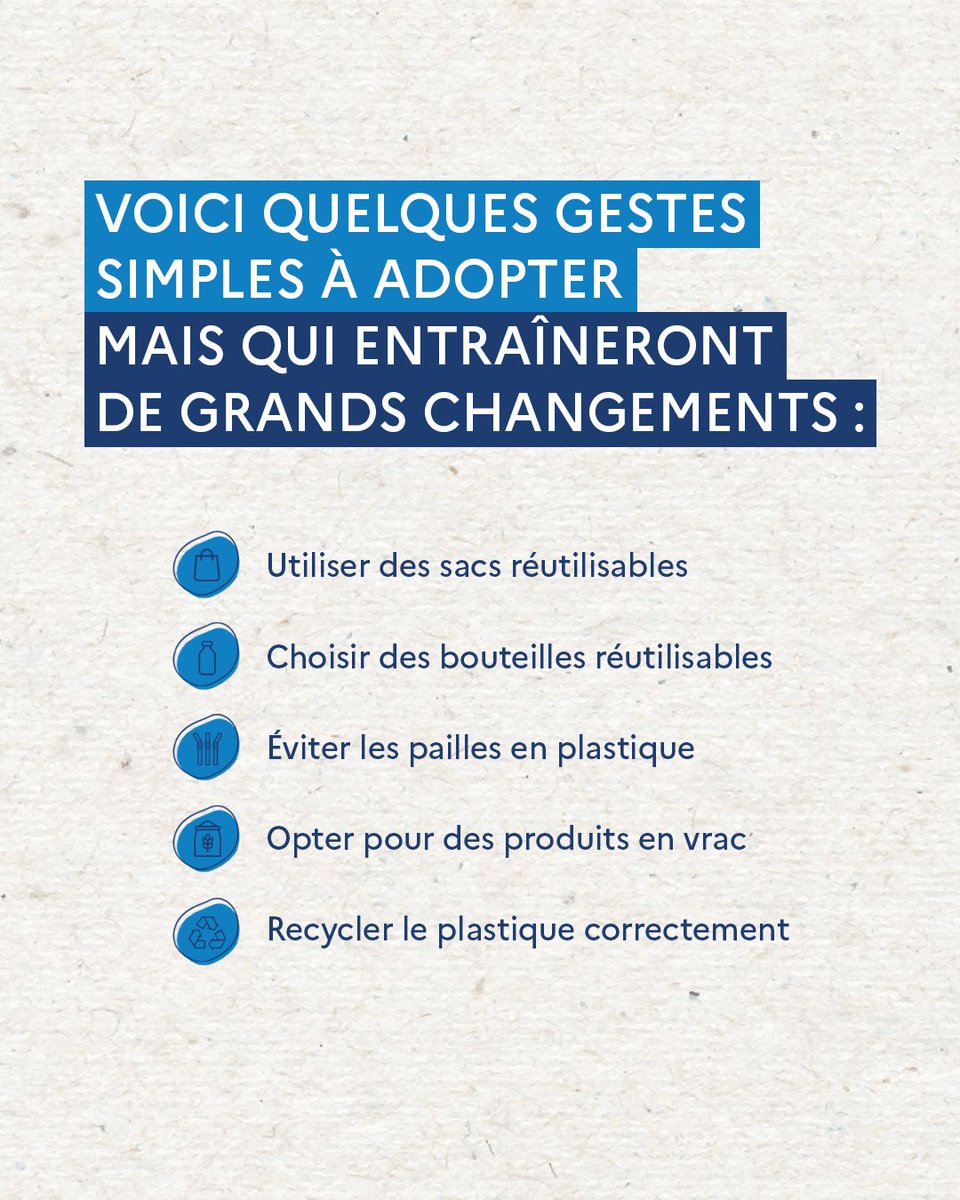 VOICI QUELQUES GESTES SIMPLES À ADOPTER MAIS QUI ENTRAÎNERONT DE GRANDS CHANGEMENTS :

Utiliser des sacs réutilisables

Choisir des bouteilles réutilisables

Éviter les pailles en plastique

Opter pour des produits en vrac

Recycler le plastique correctement